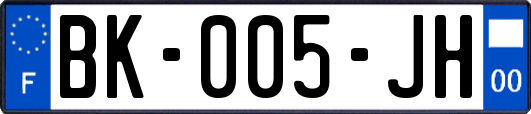 F

BK-005-JH

00